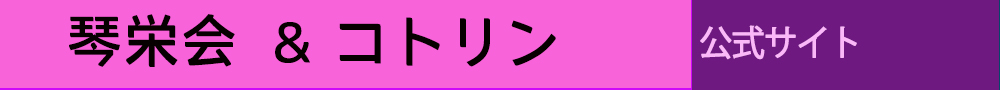 琴栄会 & コトリン

公式サイト